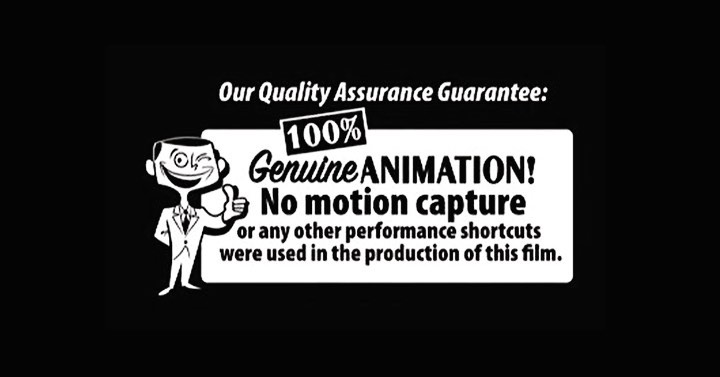 Our Quality Assurance Guarantee:

100%

Genuine ANIMATION!
No motion capture
or any other performance shortcuts were used in the production of this film.